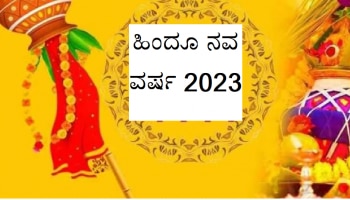 ಹಿಂದೂ ನವ ವರ್ಷ 2023